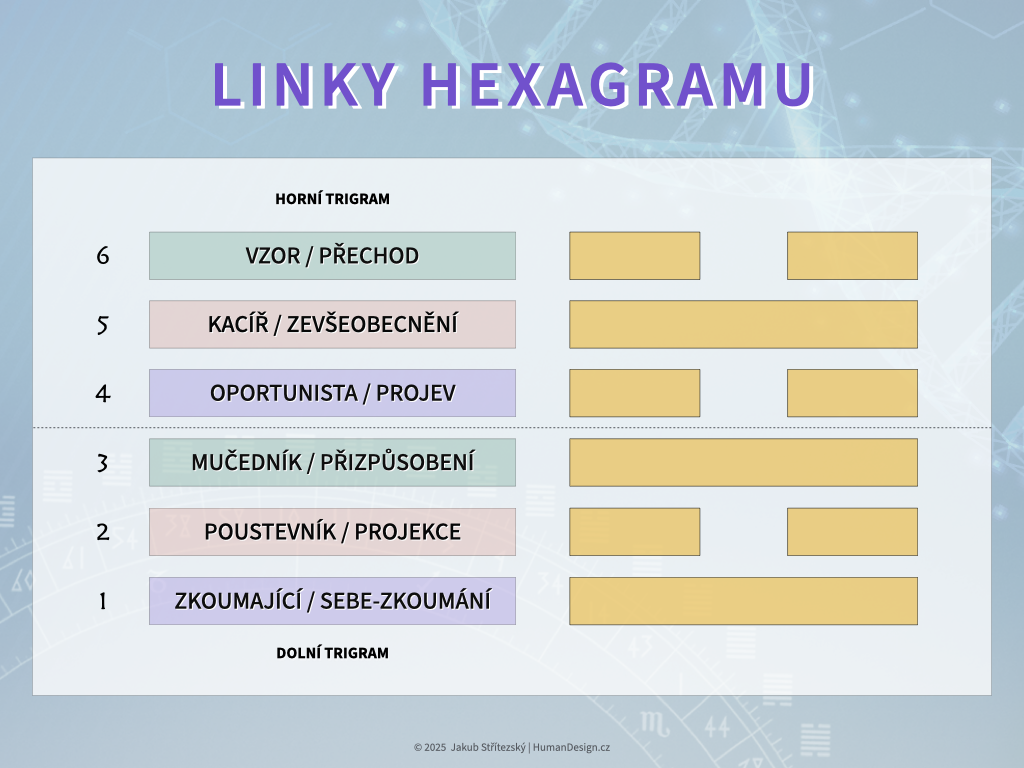 LINKY HEXAGRAMU

HORNÍ TRIGRAM

6 VZOR / PŘECHOD

5 KACÍŘ / ZEVŠEOBECNĚNÍ

4 OPORTUNISTA / PROJEV

3 MUČEDNÍK / PŘIZPŮSOBENÍ

2 POUSTEVNÍK / PROJEKCE

1 ZKOUMAJÍCÍ / SEBE-ZKOUMÁNÍ

DOLNÍ TRIGRAM

© 2025 Jakub Střítezský | HumanDesign.cz